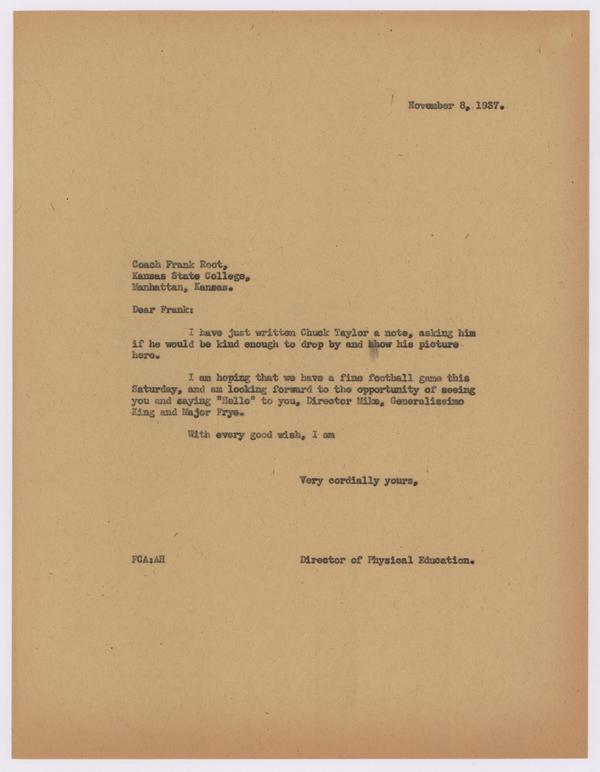 November 8, 1937.

Coach Frank Root,
Kansas State College,
Manhattan, Kansas.

Dear Frank:

I have just written Chuck Taylor a note, asking him if he would be kind enough to drop by and show his picture here.

I am hoping that we have a fine football game this Saturday, and am looking forward to the opportunity of seeing you and saying "Hello" to you, Director Mike, Generalissimo King and Major Frye.

With every good wish, I am

Very cordially yours,

FCA:AH

Director of Physical Education.